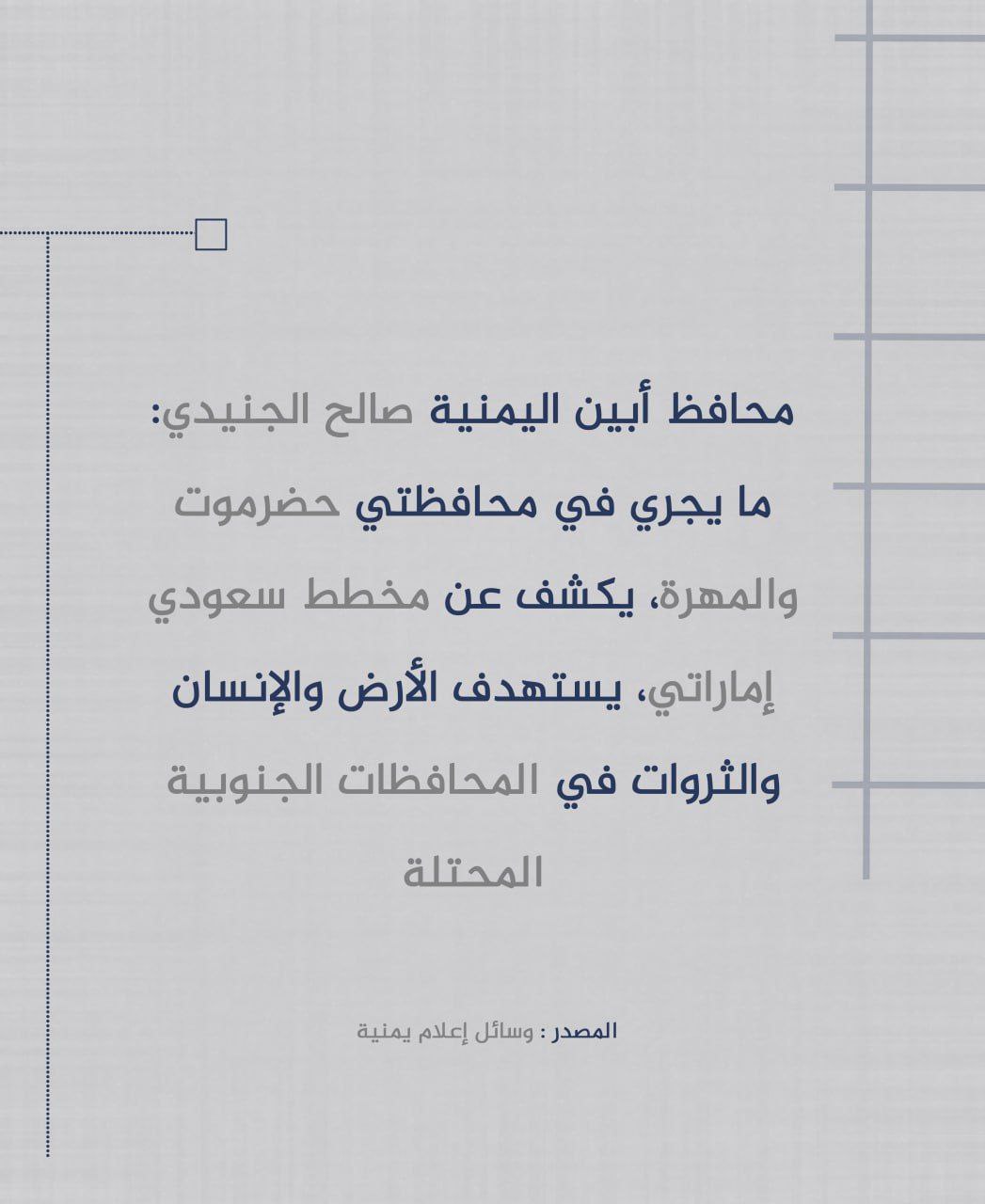 محافظ أبين اليمنية صالح الجنيدي: ما يجري في محافظتي حضرموت والمهرة، يكشف عن مخطط سعودي إماراتي، يستهدف الأرض والإنسان والثروات في المحافظات الجنوبية المحتلة

المصدر : وسائل إعلام يمنية